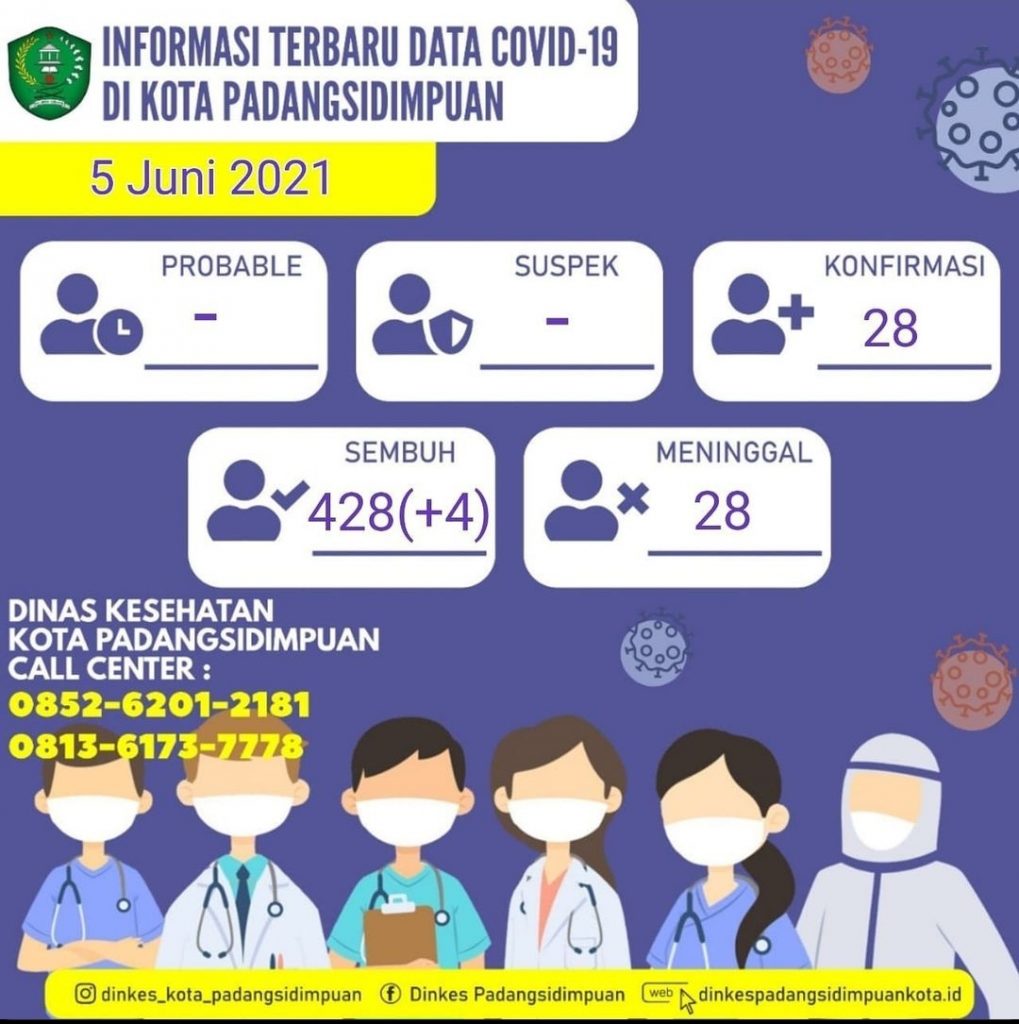 INFORMASI TERBARU DATA COVID-19
DI KOTA PADANGSIDIMPUAN

5 Juni 2021

PROBABLE
-

SUSPEK
-

KONFIRMASI
28

SEMBUH
428(+4)

MENINGGAL
28

DINAS KESEHATAN
KOTA PADANGSIDIMPUAN
CALL CENTER :
0852-6201-2181
0813-6173-7778

dinkes_kota_padangsidimpuan Dinkes Padangsidimpuan web dinkespadangsidimpuankota.id